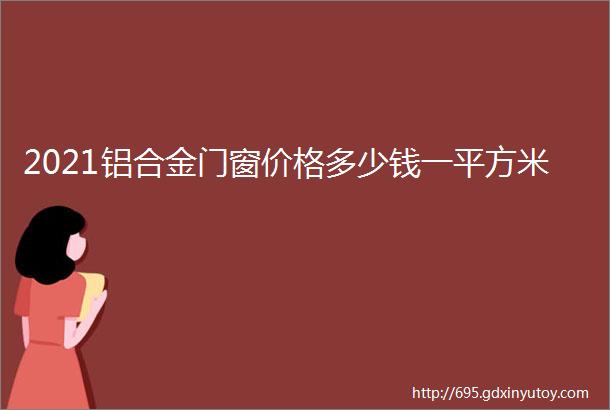 2021铝合金门窗价格多少钱一平方米

http://695.gdxinyutoy.com